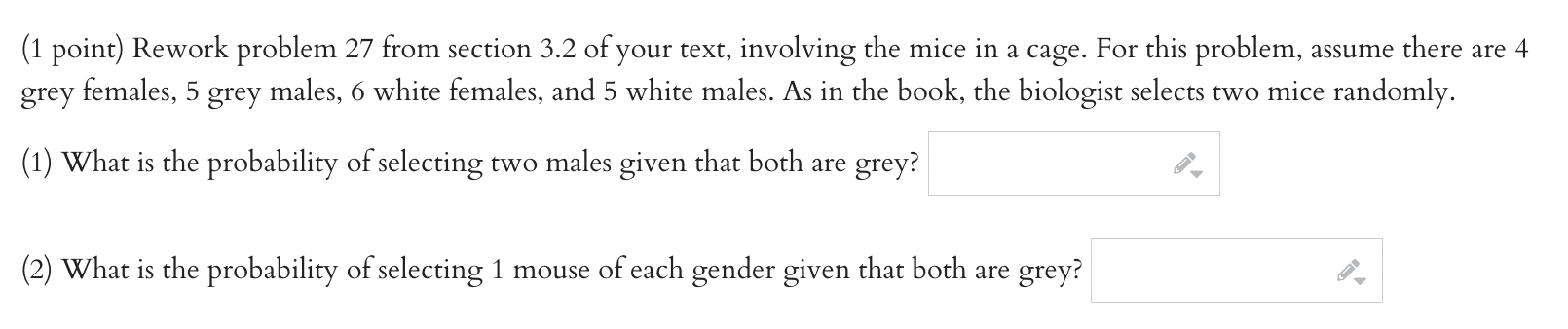 (1 point) Rework problem 27 from section 3.2 of your text, involving the mice in a cage. For this problem, assume there are 4 grey females, 5 grey males, 6 white females, and 5 white males. As in the book, the biologist selects two mice randomly.

(1) What is the probability of selecting two males given that both are grey?

(2) What is the probability of selecting 1 mouse of each gender given that both are grey?